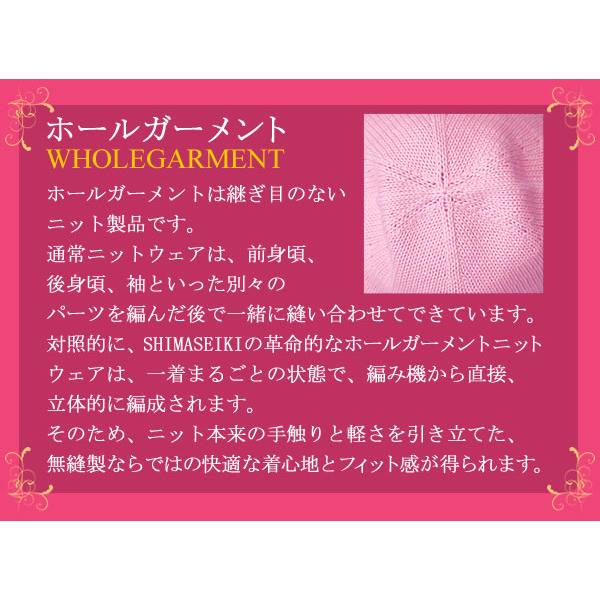 ホールガーメント
WHOLEGARMENT

ホールガーメントは継ぎ目のないニット製品です。
通常ニットウェアは、前身頃、後身頃、袖といった別々のパーツを編んだ後で一緒に縫い合わせてできています。
対照的に、SHIMASEIKIの革命的なホールガーメントニットウェアは、一着まるごとの状態で、編み機から直接、立体的に編成されます。
そのため、ニット本来の手触りと軽さを引き立てた、無縫製ならではの快適な着心地とフィット感が得られます。